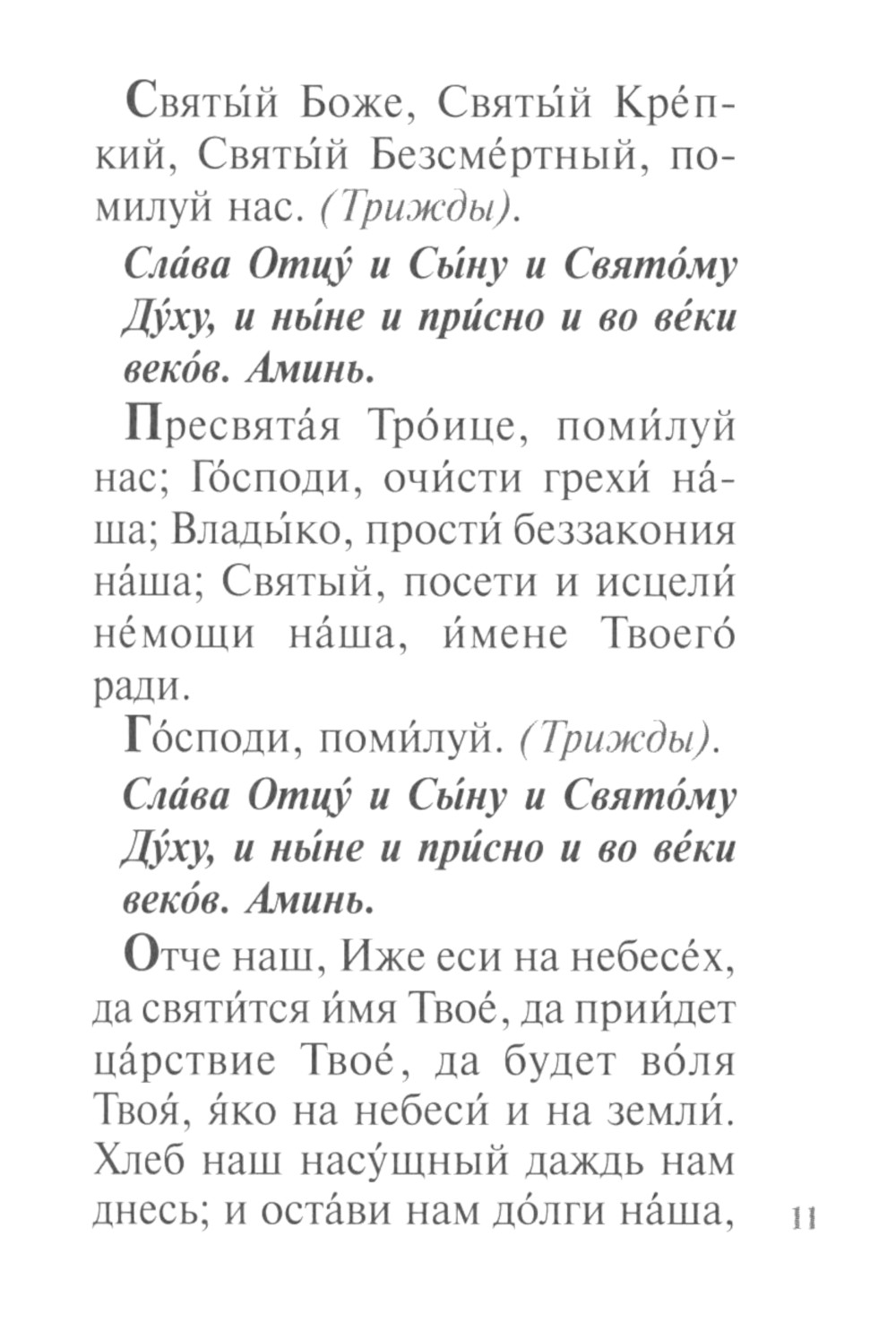 Святы́й Боже, Святы́й Кре́пкий, Святы́й Безсме́ртный, помилуй нас. (Трижды).

Сла́ва Отцу́ и Сы́ну и Свято́му Ду́ху, и ны́не и при́сно и во ве́ки веко́в. Аминь.

Пресвята́я Тро́ице, поми́луй нас; Го́споди, очи́сти грехи́ на́ша; Влады́ко, прости́ беззакония на́ша; Святый, посети и исцели́ не́мощи на́ша, и́мене Твоего́ ради.

Го́споди, поми́луй. (Трижды).

Сла́ва Отцу́ и Сы́ну и Свято́му Ду́ху, и ны́не и при́сно и во ве́ки веко́в. Аминь.

Отче наш, Иже еси на небесе́х, да святи́тся и́мя Твое́, да прии́дет ца́рствие Твое́, да будет во́ля Твоя́, я́ко на небеси́ и на земли́. Хлеб наш насу́щный даждь нам днесь; и оста́ви нам до́лги на́ша,

11